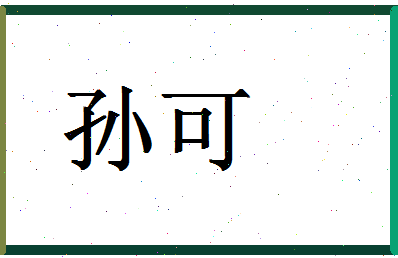 孙可